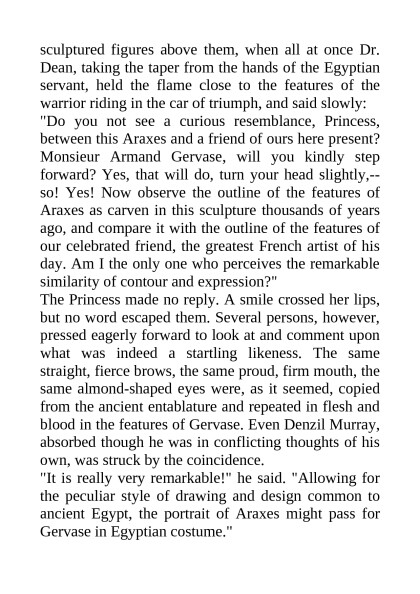 sculptured figures above them, when all at once Dr. Dean, taking the taper from the hands of the Egyptian servant, held the flame close to the features of the warrior riding in the car of triumph, and said slowly:
"Do you not see a curious resemblance, Princess, between this Araxes and a friend of ours here present? Monsieur Armand Gervase, will you kindly step forward? Yes, that will do, turn your head slightly,--so! Yes! Now observe the outline of the features of Araxes as carven in this sculpture thousands of years ago, and compare it with the outline of the features of our celebrated friend, the greatest French artist of his day. Am I the only one who perceives the remarkable similarity of contour and expression?"
The Princess made no reply. A smile crossed her lips, but no word escaped them. Several persons, however, pressed eagerly forward to look at and comment upon what was indeed a startling likeness. The same straight, fierce brows, the same proud, firm mouth, the same almond-shaped eyes were, as it seemed, copied from the ancient entablature and repeated in flesh and blood in the features of Gervase. Even Denzil Murray, absorbed though he was in conflicting thoughts of his own, was struck by the coincidence.
"It is really very remarkable!" he said. "Allowing for the peculiar style of drawing and design common to ancient Egypt, the portrait of Araxes might pass for Gervase in Egyptian costume."